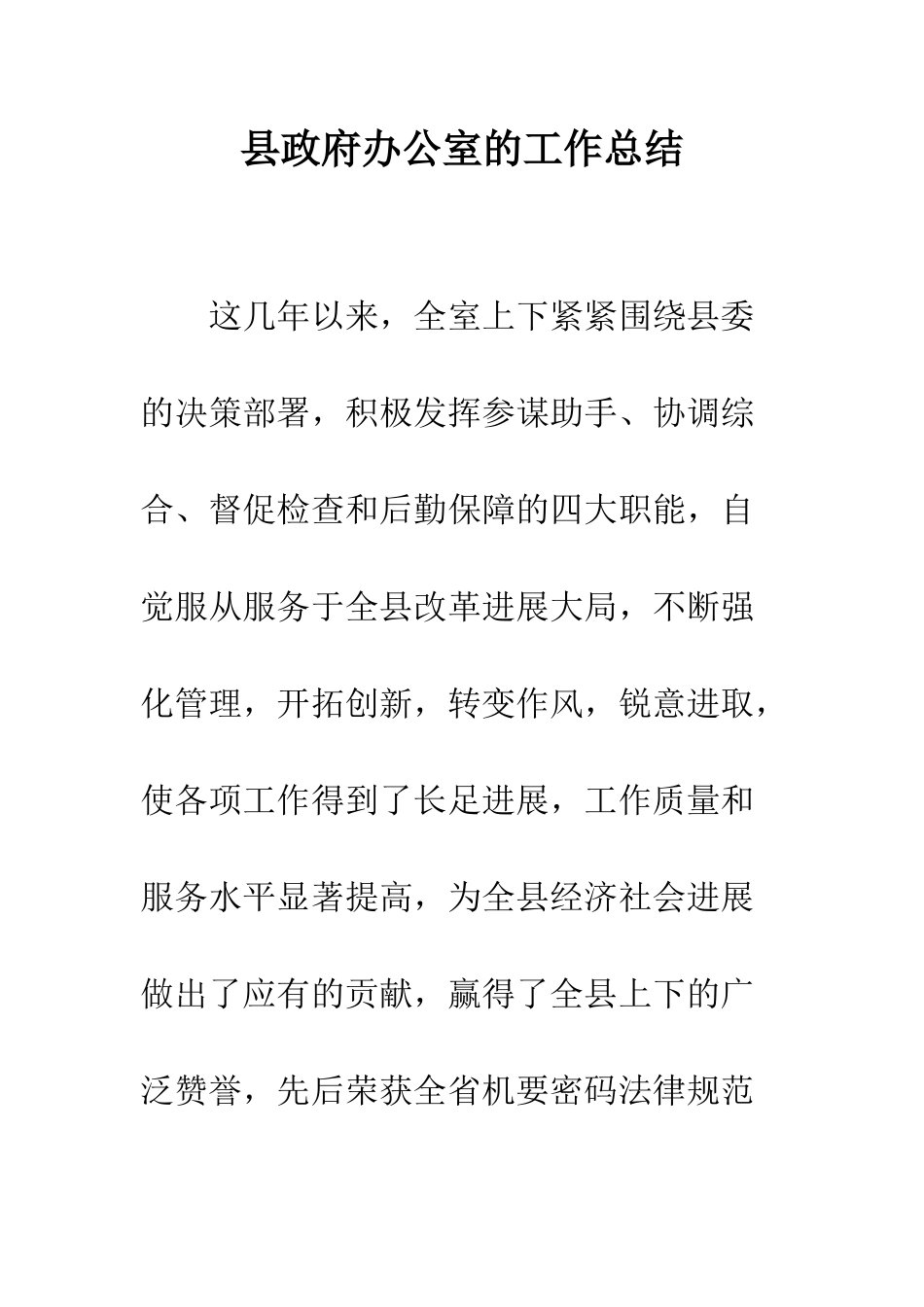 县政府办公室的工作总结

这几年以来，全室上下紧紧围绕县委的决策部署，积极发挥参谋助手、协调综合、督促检查和后勤保障的四大职能，自觉服从服务于全县改革进展大局，不断强化管理，开拓创新，转变作风，锐意进取，使各项工作得到了长足进展，工作质量和服务水平显著提高，为全县经济社会进展做出了应有的贡献，赢得了全县上下的广泛赞誉，先后荣获全省机要密码法律规范